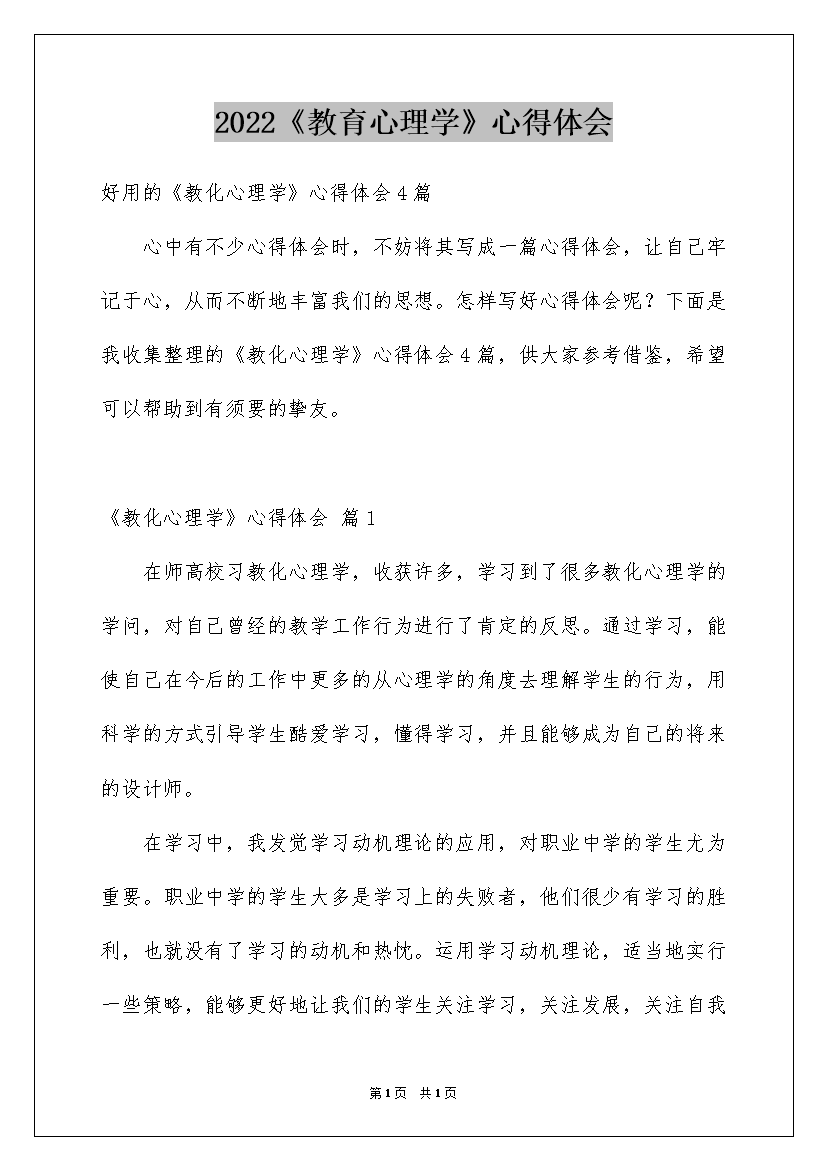 2022《教育心理学》心得体会

好用的《教化心理学》心得体会4篇

心中有不少心得体会时，不妨将其写成一篇心得体会，让自己牢记于心，从而不断地丰富我们的思想。怎样写好心得体会呢？下面是我收集整理的《教化心理学》心得体会4篇，供大家参考借鉴，希望可以帮助到有须要的挚友。

《教化心理学》心得体会 篇1

在师高校习教化心理学，收获许多，学习到了很多教化心理学的学问，对自己曾经的教学工作行为进行了肯定的反思。通过学习，能使自己在今后的工作中更多的从心理学的角度去理解学生的行为，用科学的方式引导学生酷爱学习，懂得学习，并且能够成为自己的将来的设计师。

在学习中，我发觉学习动机理论的应用，对职业中学的学生尤为重要。职业中学的学生大多是学习上的失败者，他们很少有学习的胜利，也就没有了学习的动机和热忱。运用学习动机理论，适当地实行一些策略，能够更好地让我们的学生关注学习，关注发展，关注自我

第1页 共1页